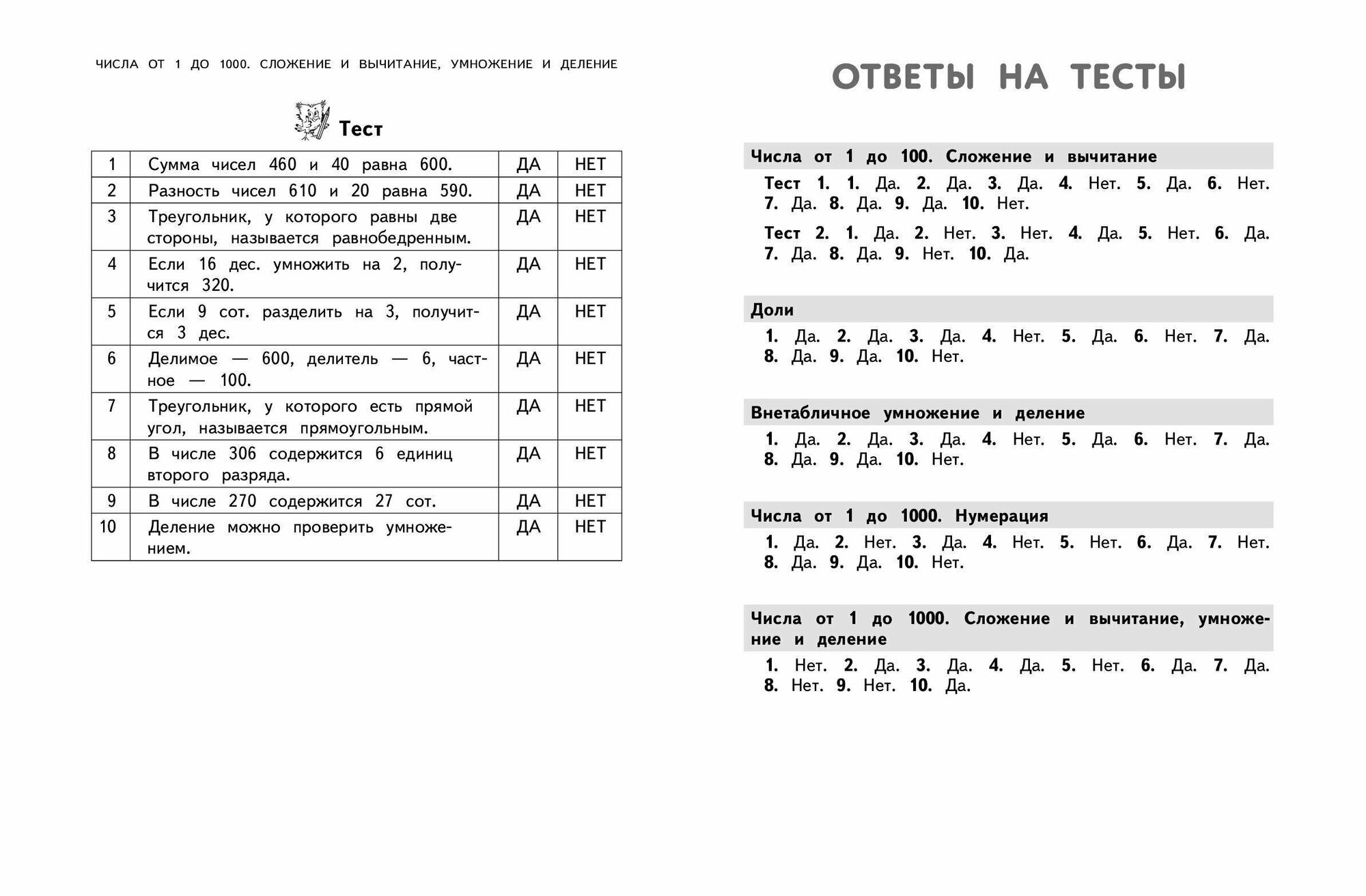 ЧИСЛА ОТ 1 ДО 1000. СЛОЖЕНИЕ И ВЫЧИТАНИЕ, УМНОЖЕНИЕ И ДЕЛЕНИЕ

Тест

| 1 | Сумма чисел 460 и 40 равна 600. | ДА | НЕТ |
|---|---|---|---|
| 2 | Разность чисел 610 и 20 равна 590. | ДА | НЕТ |
| 3 | Треугольник, у которого равны две стороны, называется равнобедренным. | ДА | НЕТ |
| 4 | Если 16 дес. умножить на 2, получится 320. | ДА | НЕТ |
| 5 | Если 9 сот. разделить на 3, получится 3 дес. | ДА | НЕТ |
| 6 | Делимое — 600, делитель — 6, частное — 100. | ДА | НЕТ |
| 7 | Треугольник, у которого есть прямой угол, называется прямоугольным. | ДА | НЕТ |
| 8 | В числе 306 содержится 6 единиц второго разряда. | ДА | НЕТ |
| 9 | В числе 270 содержится 27 сот. | ДА | НЕТ |
| 10 | Деление можно проверить умножением. | ДА | НЕТ |

ОТВЕТЫ НА ТЕСТЫ

Числа от 1 до 100. Сложение и вычитание

Тест 1. 1. Да. 2. Да. 3. Да. 4. Нет. 5. Да. 6. Нет. 7. Да. 8. Да. 9. Да. 10. Нет.

Тест 2. 1. Да. 2. Нет. 3. Нет. 4. Да. 5. Нет. 6. Да. 7. Да. 8. Да. 9. Нет. 10. Да.

Доли

1. Да. 2. Да. 3. Да. 4. Нет. 5. Да. 6. Нет. 7. Да. 8. Да. 9. Да. 10. Нет.

Внетабличное умножение и деление

1. Да. 2. Да. 3. Да. 4. Нет. 5. Да. 6. Нет. 7. Да. 8. Да. 9. Да. 10. Нет.

Числа от 1 до 1000. Нумерация

1. Да. 2. Нет. 3. Да. 4. Нет. 5. Нет. 6. Да. 7. Нет. 8. Да. 9. Да. 10. Нет.

Числа от 1 до 1000. Сложение и вычитание, умножение и деление

1. Нет. 2. Да. 3. Да. 4. Да. 5. Нет. 6. Да. 7. Да. 8. Нет. 9. Нет. 10. Да.